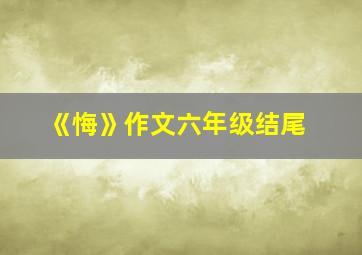 《悔》作文六年级结尾